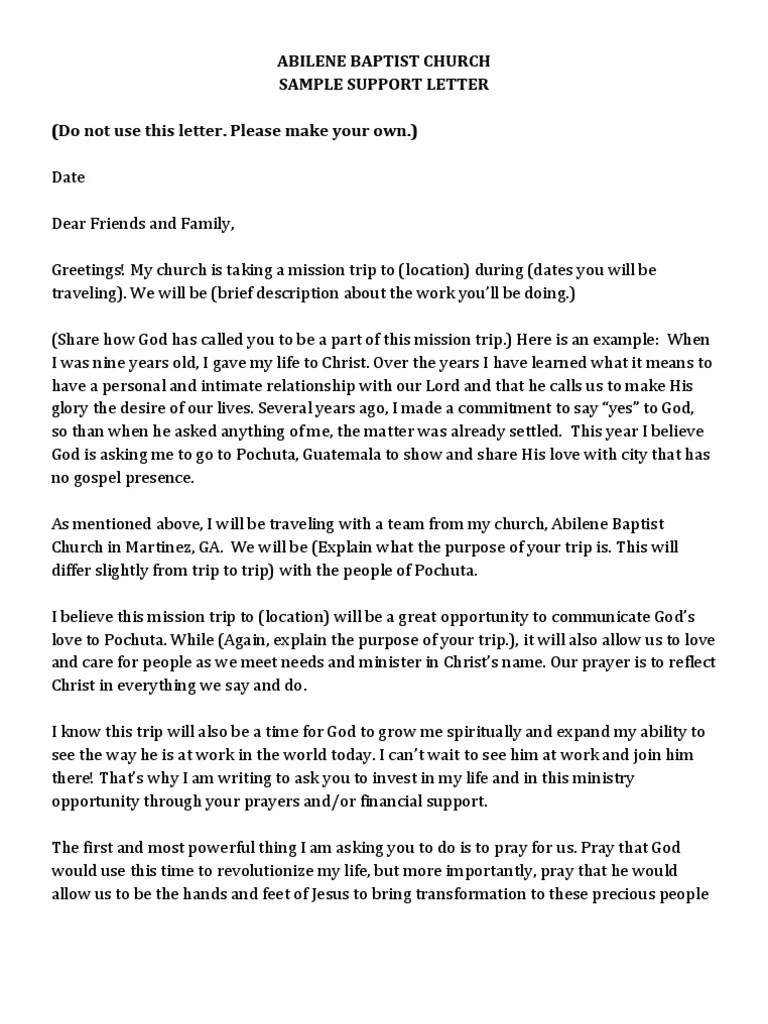 ABILENE BAPTIST CHURCH
SAMPLE SUPPORT LETTER

(Do not use this letter. Please make your own.)

Date

Dear Friends and Family,

Greetings! My church is taking a mission trip to (location) during (dates you will be traveling). We will be (brief description about the work you'll be doing.)

(Share how God has called you to be a part of this mission trip.) Here is an example: When I was nine years old, I gave my life to Christ. Over the years I have learned what it means to have a personal and intimate relationship with our Lord and that he calls us to make His glory the desire of our lives. Several years ago, I made a commitment to say "yes" to God, so than when he asked anything of me, the matter was already settled. This year I believe God is asking me to go to Pochuta, Guatemala to show and share His love with city that has no gospel presence.

As mentioned above, I will be traveling with a team from my church, Abilene Baptist Church in Martinez, GA. We will be (Explain what the purpose of your trip is. This will differ slightly from trip to trip) with the people of Pochuta.

I believe this mission trip to (location) will be a great opportunity to communicate God's love to Pochuta. While (Again, explain the purpose of your trip.), it will also allow us to love and care for people as we meet needs and minister in Christ's name. Our prayer is to reflect Christ in everything we say and do.

I know this trip will also be a time for God to grow me spiritually and expand my ability to see the way he is at work in the world today. I can't wait to see him at work and join him there! That's why I am writing to ask you to invest in my life and in this ministry opportunity through your prayers and/or financial support.

The first and most powerful thing I am asking you to do is to pray for us. Pray that God would use this time to revolutionize my life, but more importantly, pray that he would allow us to be the hands and feet of Jesus to bring transformation to these precious people